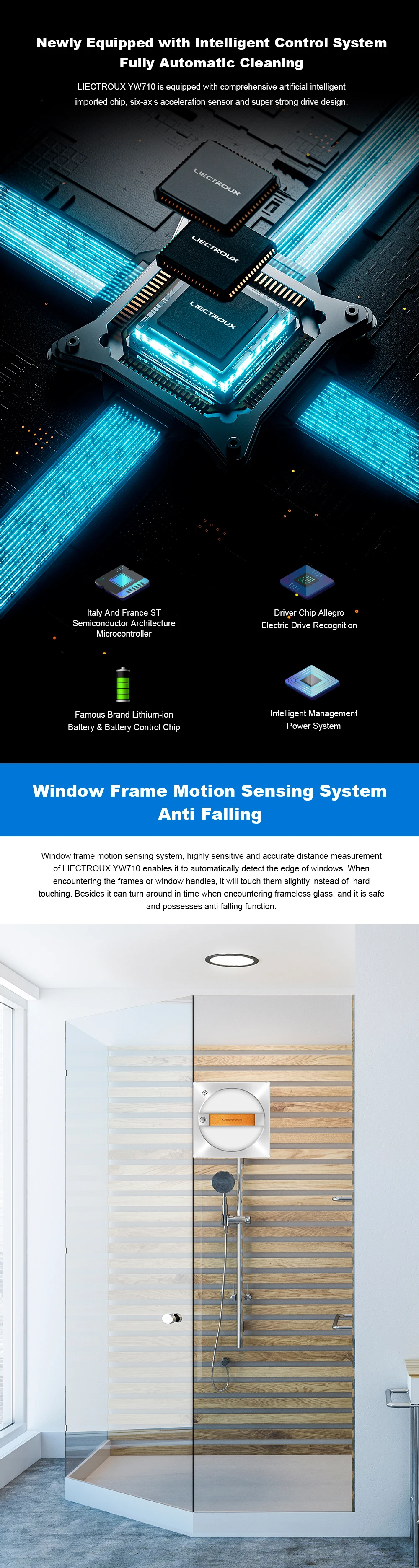 Newly Equipped with Intelligent Control System
Fully Automatic Cleaning

LIECTROUX YW710 is equipped with comprehensive artificial intelligent imported chip, six-axis acceleration sensor and super strong drive design.

LIECTROUX

LIECTROUX

LIECTROUX

Italy And France ST
Semiconductor Architecture
Microcontroller

Driver Chip Allegro
Electric Drive Recognition

Famous Brand Lithium-ion
Battery & Battery Control Chip

Intelligent Management
Power System

Window Frame Motion Sensing System
Anti Falling

Window frame motion sensing system, highly sensitive and accurate distance measurement of LIECTROUX YW710 enables it to automatically detect the edge of windows. When encountering the frames or window handles, it will touch them slightly instead of hard touching. Besides it can turn around in time when encountering frameless glass, and it is safe and possesses anti-falling function.